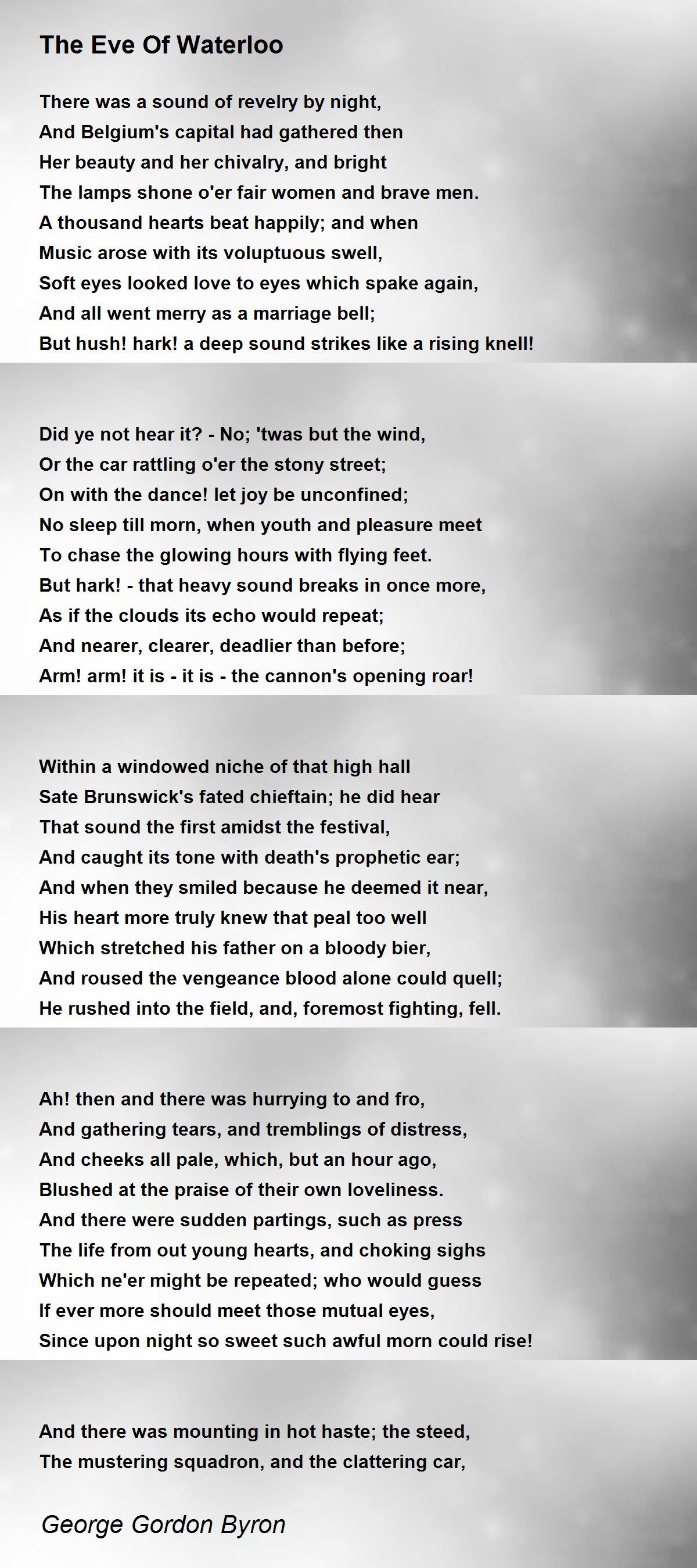 The Eve Of Waterloo

There was a sound of revelry by night,
And Belgium's capital had gathered then
Her beauty and her chivalry, and bright
The lamps shone o'er fair women and brave men.
A thousand hearts beat happily; and when
Music arose with its voluptuous swell,
Soft eyes looked love to eyes which spake again,
And all went merry as a marriage bell;
But hush! hark! a deep sound strikes like a rising knell!

Did ye not hear it? - No; 'twas but the wind,
Or the car rattling o'er the stony street;
On with the dance! let joy be unconfined;
No sleep till morn, when youth and pleasure meet
To chase the glowing hours with flying feet.
But hark! - that heavy sound breaks in once more,
As if the clouds its echo would repeat;
And nearer, clearer, deadlier than before;
Arm! arm! it is - it is - the cannon's opening roar!

Within a windowed niche of that high hall
Sate Brunswick's fated chieftain; he did hear
That sound the first amidst the festival,
And caught its tone with death's prophetic ear;
And when they smiled because he deemed it near,
His heart more truly knew that peal too well
Which stretched his father on a bloody bier,
And roused the vengeance blood alone could quell;
He rushed into the field, and, foremost fighting, fell.

Ah! then and there was hurrying to and fro,
And gathering tears, and tremblings of distress,
And cheeks all pale, which, but an hour ago,
Blushed at the praise of their own loveliness.
And there were sudden partings, such as press
The life from out young hearts, and choking sighs
Which ne'er might be repeated; who would guess
If ever more should meet those mutual eyes,
Since upon night so sweet such awful morn could rise!

And there was mounting in hot haste; the steed,
The mustering squadron, and the clattering car,

George Gordon Byron